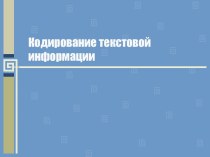 Кодирование текстовой информации